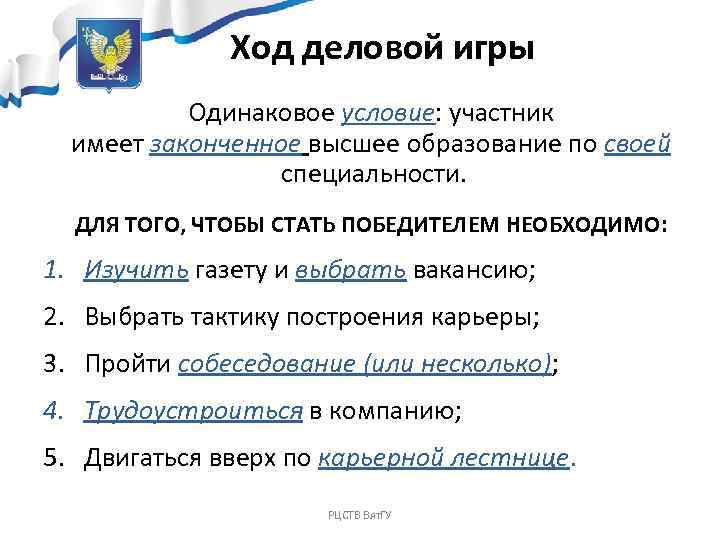 Ход деловой игры

Одинаковое условие: участник имеет законченное высшее образование по своей специальности.

ДЛЯ ТОГО, ЧТОБЫ СТАТЬ ПОБЕДИТЕЛЕМ НЕОБХОДИМО:

1. Изучить газету и выбрать вакансию;

2. Выбрать тактику построения карьеры;

3. Пройти собеседование (или несколько);

4. Трудоустроиться в компанию;

5. Двигаться вверх по карьерной лестнице.

РЦСТВ ВятГУ